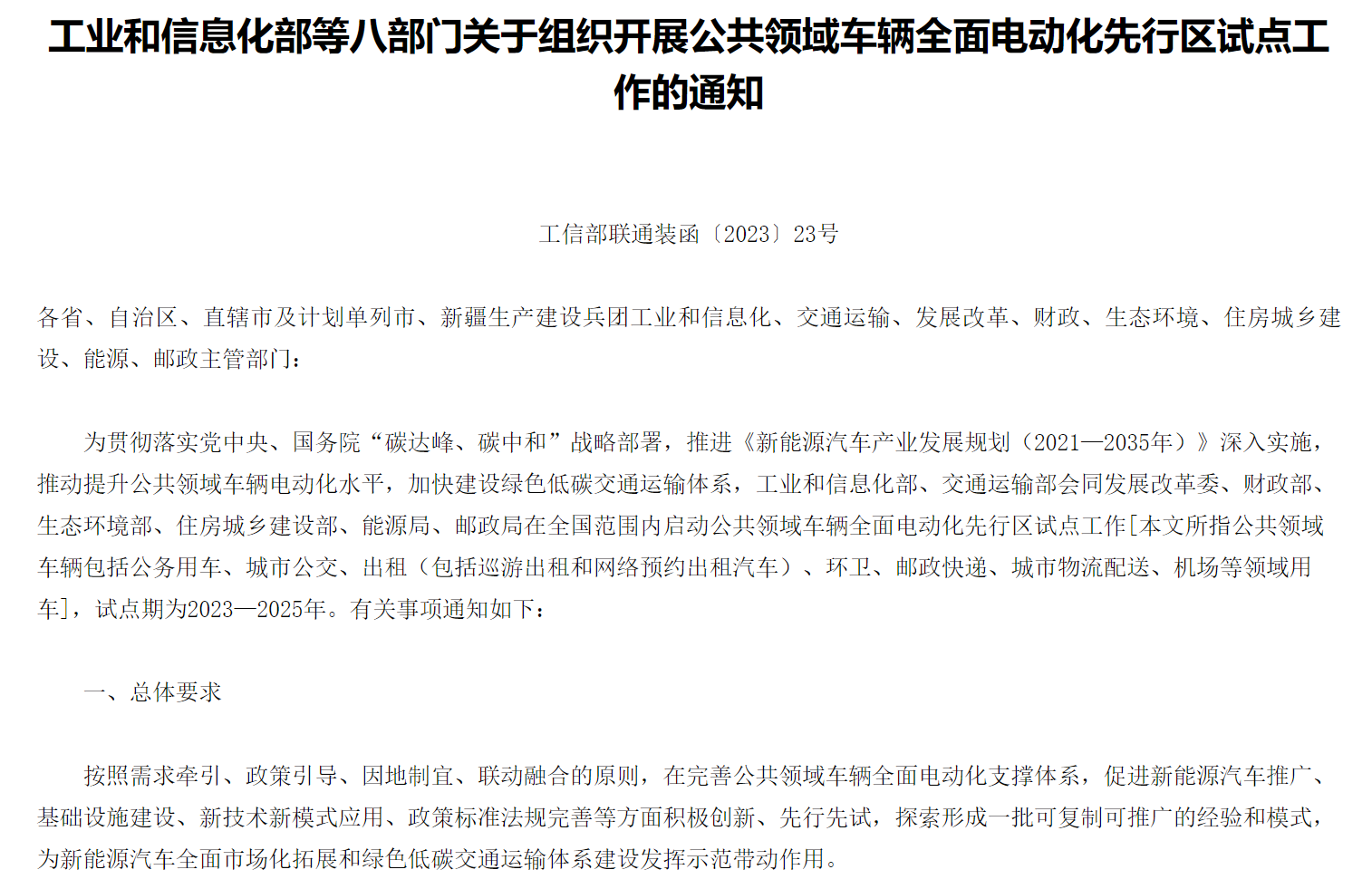 工业和信息化部等八部门关于组织开展公共领域车辆全面电动化先行区试点工作的通知

工信部联通装函〔2023〕23号

各省、自治区、直辖市及计划单列市、新疆生产建设兵团工业和信息化、交通运输、发展改革、财政、生态环境、住房城乡建设、能源、邮政主管部门：

为贯彻落实党中央、国务院“碳达峰、碳中和”战略部署，推进《新能源汽车产业发展规划（2021—2035年）》深入实施，推动提升公共领域车辆电动化水平，加快建设绿色低碳交通运输体系，工业和信息化部、交通运输部会同发展改革委、财政部、生态环境部、住房城乡建设部、能源局、邮政局在全国范围内启动公共领域车辆全面电动化先行区试点工作[本文所指公共领域车辆包括公务用车、城市公交、出租（包括巡游出租和网络预约出租汽车）、环卫、邮政快递、城市物流配送、机场等领域用车]，试点期为2023—2025年。有关事项通知如下：

一、总体要求

按照需求牵引、政策引导、因地制宜、联动融合的原则，在完善公共领域车辆全面电动化支撑体系，促进新能源汽车推广、基础设施建设、新技术新模式应用、政策标准法规完善等方面积极创新、先行先试，探索形成一批可复制可推广的经验和模式，为新能源汽车全面市场化拓展和绿色低碳交通运输体系建设发挥示范带动作用。